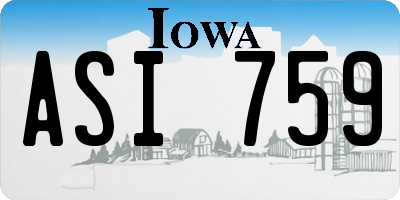 IOWA

ASI 759